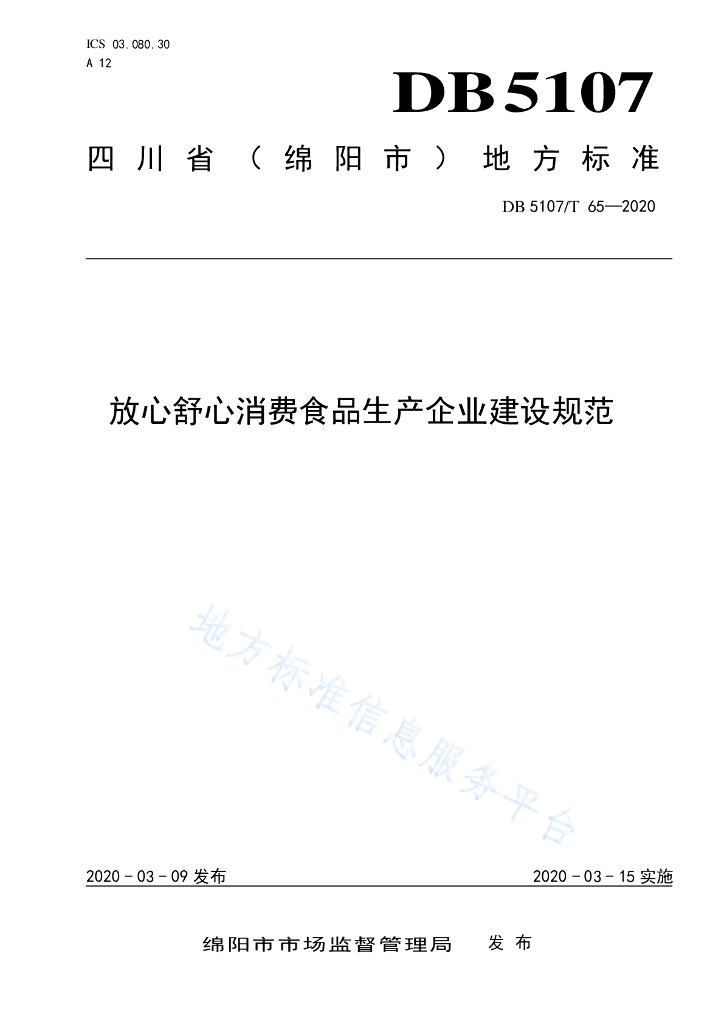 ICS 03.080.30
A 12

DB5107

四川省（绵阳市）地方标准

DB 5107/T 65—2020

放心舒心消费食品生产企业建设规范

地方标准信息服务平台

2020 - 03 - 09 发布

2020 - 03 - 15 实施

绵阳市市场监督管理局　发布